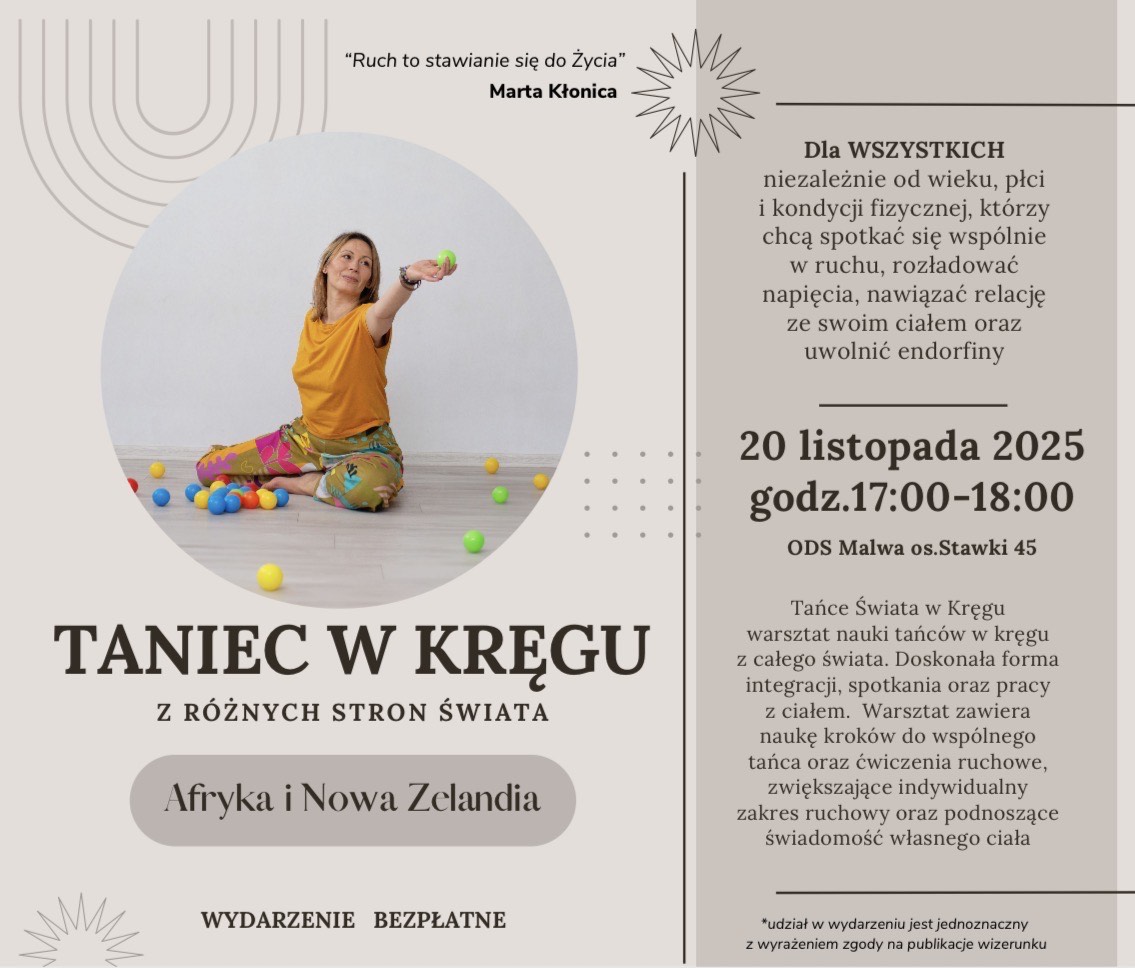 "Ruch to stawianie się do Życia"
Marta Kłonica

TANIEC W KRĘGU
Z RÓŻNYCH STRON ŚWIATA

Afryka i Nowa Zelandia

WYDARZENIE BEZPŁATNE

Dla WSZYSTKICH niezależnie od wieku, płci i kondycji fizycznej, którzy chcą spotkać się wspólnie w ruchu, rozładować napięcia, nawiązać relację ze swoim ciałem oraz uwolnić endorfiny

20 listopada 2025
godz.17:00-18:00

ODS Malwa os.Stawki 45

Tańce Świata w Kręgu warsztat nauki tańców w kręgu z całego świata. Doskonała forma integracji, spotkania oraz pracy z ciałem. Warsztat zawiera naukę kroków do wspólnego tańca oraz ćwiczenia ruchowe, zwiększające indywidualny zakres ruchowy oraz podnoszące świadomość własnego ciała

*udział w wydarzeniu jest jednoznaczny z wyrażeniem zgody na publikacje wizerunku